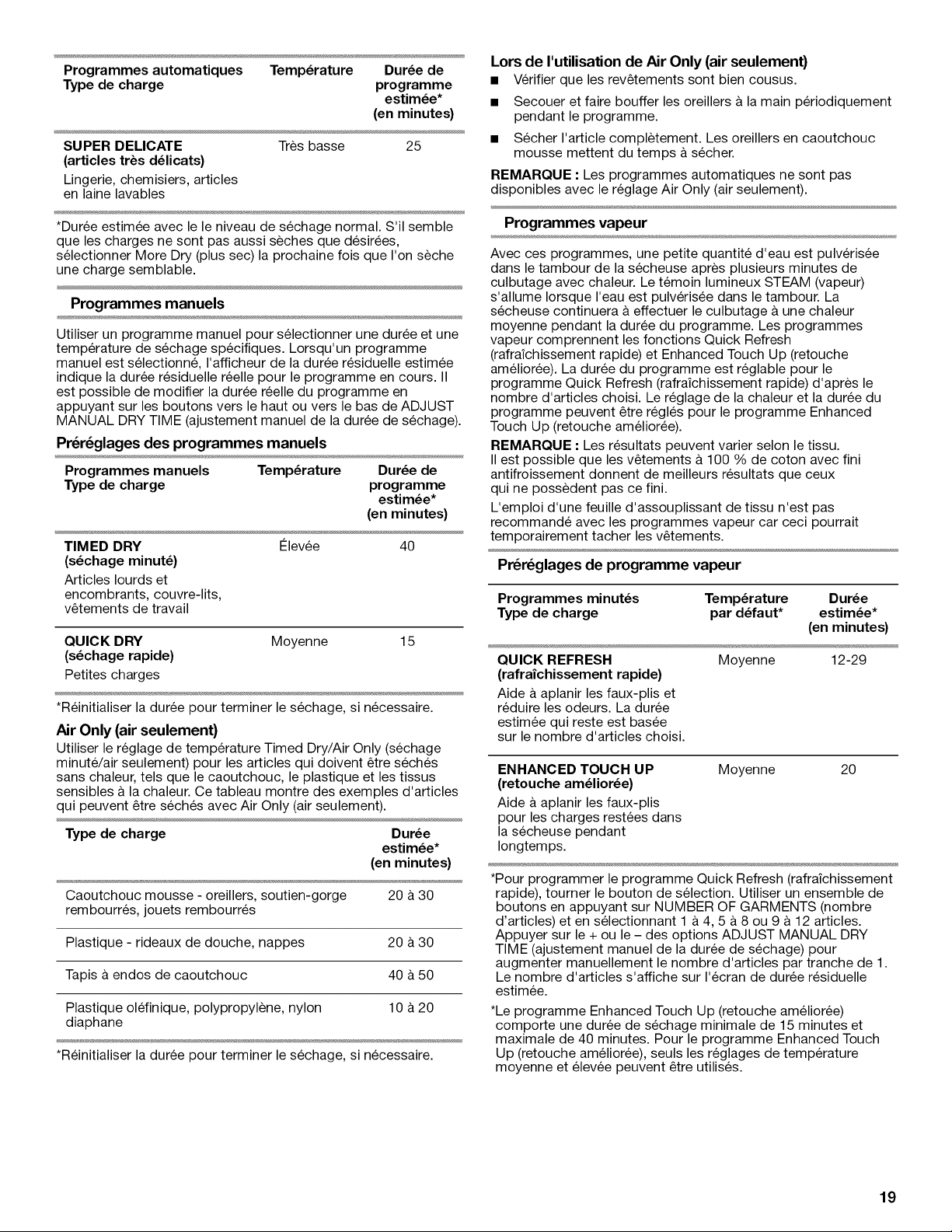 | Programmes automatiques Type de charge | Température | Durée de programme estimée* (en minutes) |
|---|---|---|
| SUPER DELICATE (articles très délicats) Lingerie, chemisiers, articles en laine lavables | Très basse | 25 |

*Durée estimée avec le le niveau de séchage normal. S'il semble que les charges ne sont pas aussi sèches que désirées, sélectionner More Dry (plus sec) la prochaine fois que l'on sèche une charge semblable.

Programmes manuels

Utiliser un programme manuel pour sélectionner une durée et une température de séchage spécifiques. Lorsqu'un programme manuel est sélectionné, l'afficheur de la durée résiduelle estimée indique la durée résiduelle réelle pour le programme en cours. Il est possible de modifier la durée réelle du programme en appuyant sur les boutons vers le haut ou vers le bas de ADJUST MANUAL DRY TIME (ajustement manuel de la durée de séchage).

Préréglages des programmes manuels

| Programmes manuels Type de charge | Température | Durée de programme estimée* (en minutes) |
|---|---|---|
| TIMED DRY (séchage minuté) Articles lourds et encombrants, couvre-lits, vêtements de travail | Élevée | 40 |
| QUICK DRY (séchage rapide) Petites charges | Moyenne | 15 |

*Réinitialiser la durée pour terminer le séchage, si nécessaire.

Air Only (air seulement)

Utiliser le réglage de température Timed Dry/Air Only (séchage minuté/air seulement) pour les articles qui doivent être séchés sans chaleur, tels que le caoutchouc, le plastique et les tissus sensibles à la chaleur. Ce tableau montre des exemples d'articles qui peuvent être séchés avec Air Only (air seulement).

| Type de charge | Durée estimée* (en minutes) |
|---|---|
| Caoutchouc mousse - oreillers, soutien-gorge rembourrés, jouets rembourrés | 20 à 30 |
| Plastique - rideaux de douche, nappes | 20 à 30 |
| Tapis à endos de caoutchouc | 40 à 50 |
| Plastique oléfinique, polypropylène, nylon diaphane | 10 à 20 |

*Réinitialiser la durée pour terminer le séchage, si nécessaire.

Lors de l'utilisation de Air Only (air seulement)

• Vérifier que les revêtements sont bien cousus.
• Secouer et faire bouffer les oreillers à la main périodiquement pendant le programme.
• Sécher l'article complètement. Les oreillers en caoutchouc mousse mettent du temps à sécher.

REMARQUE : Les programmes automatiques ne sont pas disponibles avec le réglage Air Only (air seulement).

Programmes vapeur

Avec ces programmes, une petite quantité d'eau est pulvérisée dans le tambour de la sécheuse après plusieurs minutes de culbutage avec chaleur. Le témoin lumineux STEAM (vapeur) s'allume lorsque l'eau est pulvérisée dans le tambour. La sécheuse continuera à effectuer le culbutage à une chaleur moyenne pendant la durée du programme. Les programmes vapeur comprennent les fonctions Quick Refresh (rafraîchissement rapide) et Enhanced Touch Up (retouche améliorée). La durée du programme est réglable pour le programme Quick Refresh (rafraîchissement rapide) d'après le nombre d'articles choisi. Le réglage de la chaleur et la durée du programme peuvent être réglés pour le programme Enhanced Touch Up (retouche améliorée).

REMARQUE : Les résultats peuvent varier selon le tissu. Il est possible que les vêtements à 100 % de coton avec fini antifroissement donnent de meilleurs résultats que ceux qui ne possèdent pas ce fini.

L'emploi d'une feuille d'assouplissant de tissu n'est pas recommandé avec les programmes vapeur car ceci pourrait temporairement tacher les vêtements.

Préréglages de programme vapeur

| Programmes minutés Type de charge | Température par défaut* | Durée estimée* (en minutes) |
|---|---|---|
| QUICK REFRESH (rafraîchissement rapide) Aide à aplanir les faux-plis et réduire les odeurs. La durée estimée qui reste est basée sur le nombre d'articles choisi. | Moyenne | 12-29 |
| ENHANCED TOUCH UP (retouche améliorée) Aide à aplanir les faux-plis pour les charges restées dans la sécheuse pendant longtemps. | Moyenne | 20 |

*Pour programmer le programme Quick Refresh (rafraîchissement rapide), tourner le bouton de sélection. Utiliser un ensemble de boutons en appuyant sur NUMBER OF GARMENTS (nombre d'articles) et en sélectionnant 1 à 4, 5 à 8 ou 9 à 12 articles. Appuyer sur le + ou le – des options ADJUST MANUAL DRY TIME (ajustement manuel de la durée de séchage) pour augmenter manuellement le nombre d'articles par tranche de 1. Le nombre d'articles s'affiche sur l'écran de durée résiduelle estimée.

*Le programme Enhanced Touch Up (retouche améliorée) comporte une durée de séchage minimale de 15 minutes et maximale de 40 minutes. Pour le programme Enhanced Touch Up (retouche améliorée), seuls les réglages de température moyenne et élevée peuvent être utilisés.

19